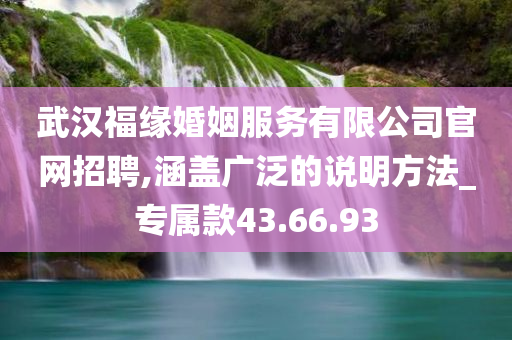 武汉福缘婚姻服务有限公司官网招聘,涵盖广泛的说明方法_专属款43.66.93